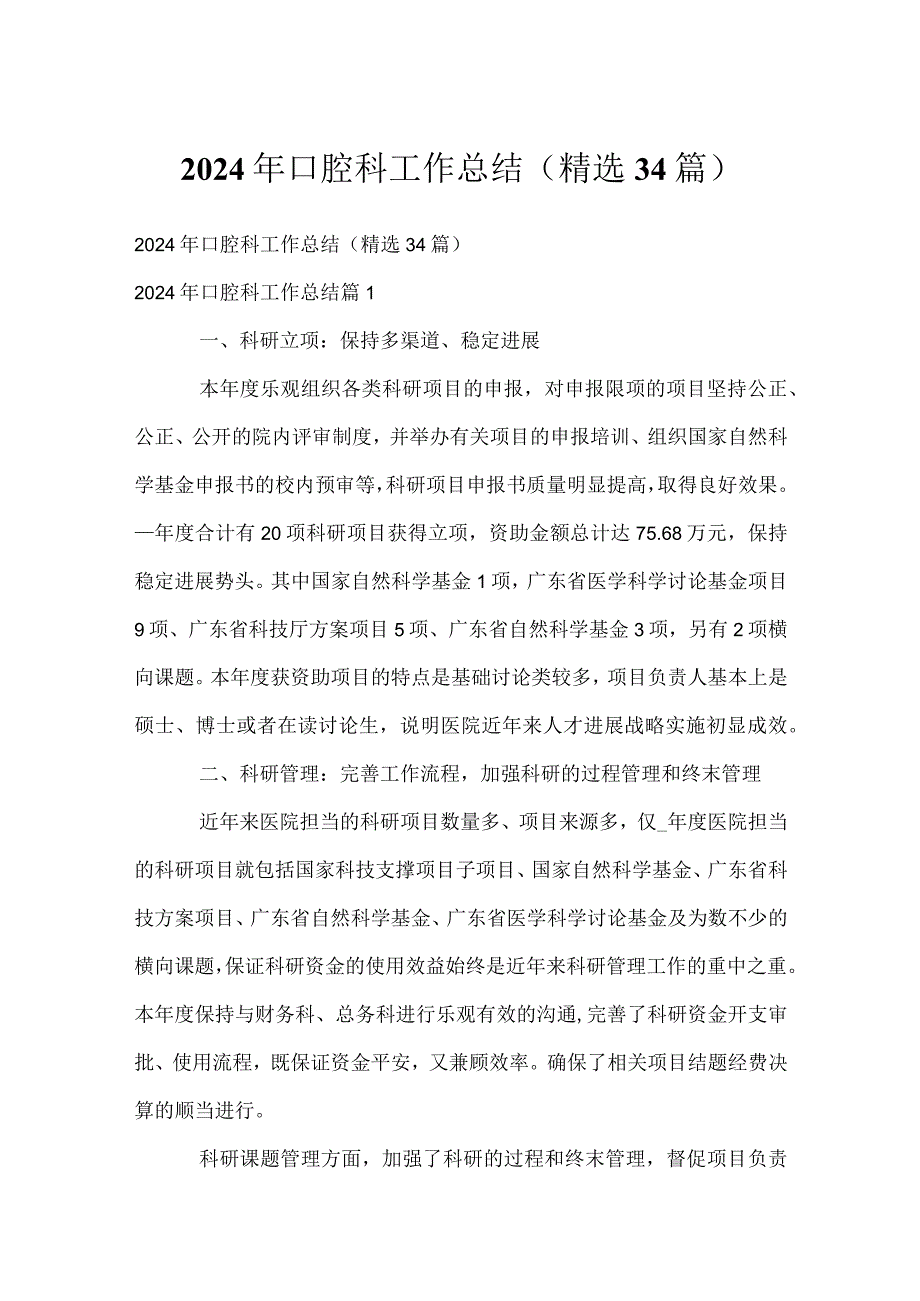 2024年口腔科工作总结（精选34篇）

2024年口腔科工作总结（精选34篇）

2024年口腔科工作总结篇1

一、科研立项：保持多渠道、稳定进展

本年度乐观组织各类科研项目的申报，对申报限项的项目坚持公正、公正、公开的院内评审制度，并举办有关项目的申报培训、组织国家自然科学基金申报书的校内预审等，科研项目申报书质量明显提高，取得良好效果。—年度合计有20项科研项目获得立项，资助金额总计达75.68万元，保持稳定进展势头。其中国家自然科学基金1项，广东省医学科学讨论基金项目9项、广东省科技厅方案项目5项、广东省自然科学基金3项，另有2项横向课题。本年度获资助项目的特点是基础讨论类较多，项目负责人基本上是硕士、博士或者在读讨论生，说明医院近年来人才进展战略实施初显成效。

二、科研管理：完善工作流程，加强科研的过程管理和终末管理

近年来医院担当的科研项目数量多、项目来源多，仅_年度医院担当的科研项目就包括国家科技支撑项目子项目、国家自然科学基金、广东省科技方案项目、广东省自然科学基金、广东省医学科学讨论基金及为数不少的横向课题，保证科研资金的使用效益始终是近年来科研管理工作的重中之重。本年度保持与财务科、总务科进行乐观有效的沟通，完善了科研资金开支审批、使用流程，既保证资金平安，又兼顾效率。确保了相关项目结题经费决算的顺当进行。

科研课题管理方面，加强了科研的过程和终末管理，督促项目负责